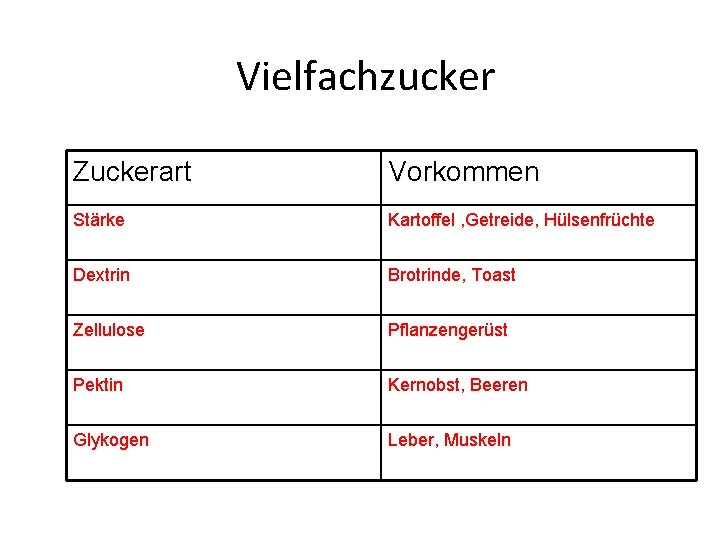 Vielfachzucker

| Zuckerart | Vorkommen |
|---|---|
| Stärke | Kartoffel ,Getreide, Hülsenfrüchte |
| Dextrin | Brotrinde, Toast |
| Zellulose | Pflanzengerüst |
| Pektin | Kernobst, Beeren |
| Glykogen | Leber, Muskeln |